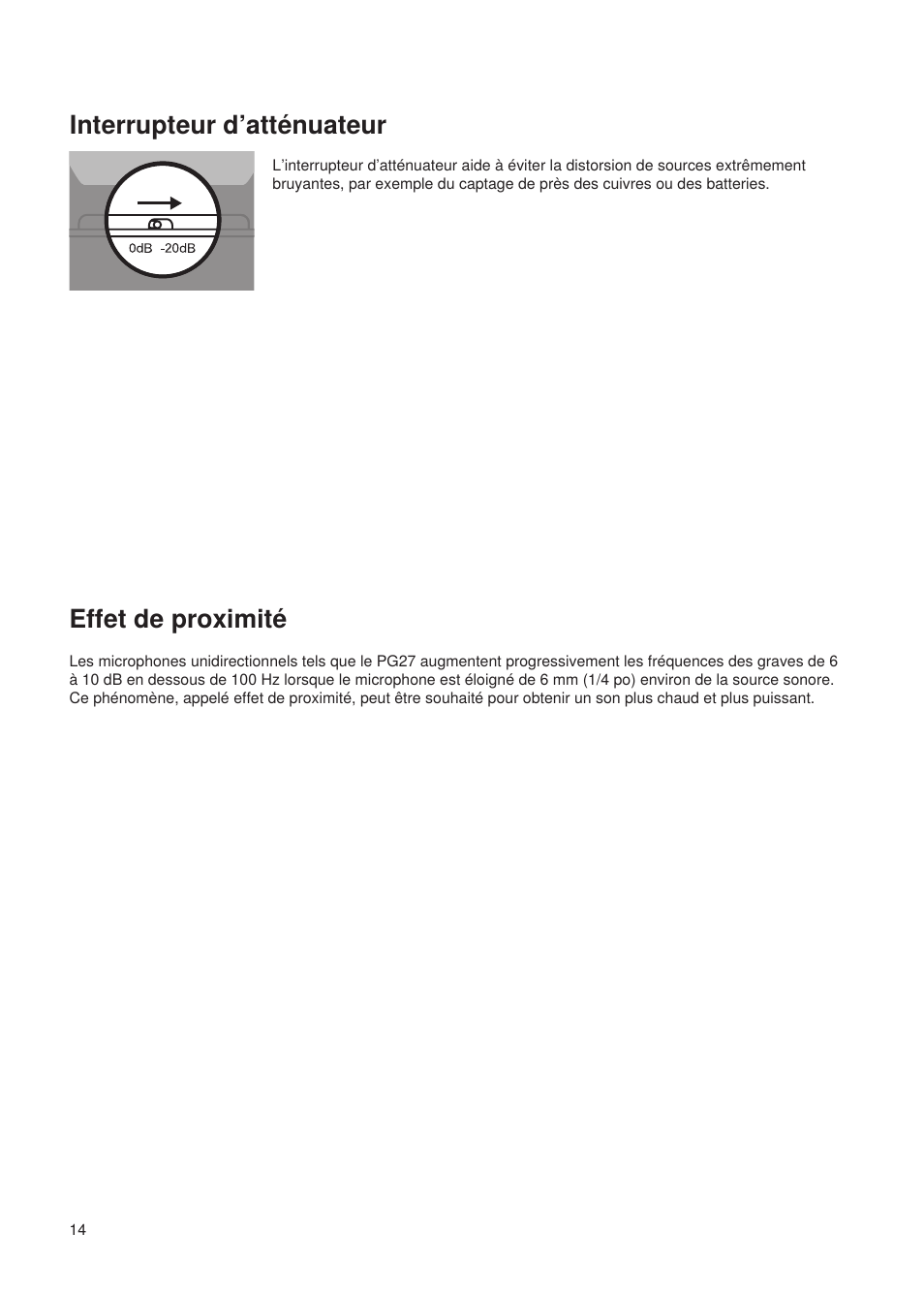 Interrupteur d’atténuateur

0dB -20dB

L’interrupteur d’atténuateur aide à éviter la distorsion de sources extrêmement bruyantes, par exemple du captage de près des cuivres ou des batteries.

Effet de proximité

Les microphones unidirectionnels tels que le PG27 augmentent progressivement les fréquences des graves de 6 à 10 dB en dessous de 100 Hz lorsque le microphone est éloigné de 6 mm (1/4 po) environ de la source sonore. Ce phénomène, appelé effet de proximité, peut être souhaité pour obtenir un son plus chaud et plus puissant.

14